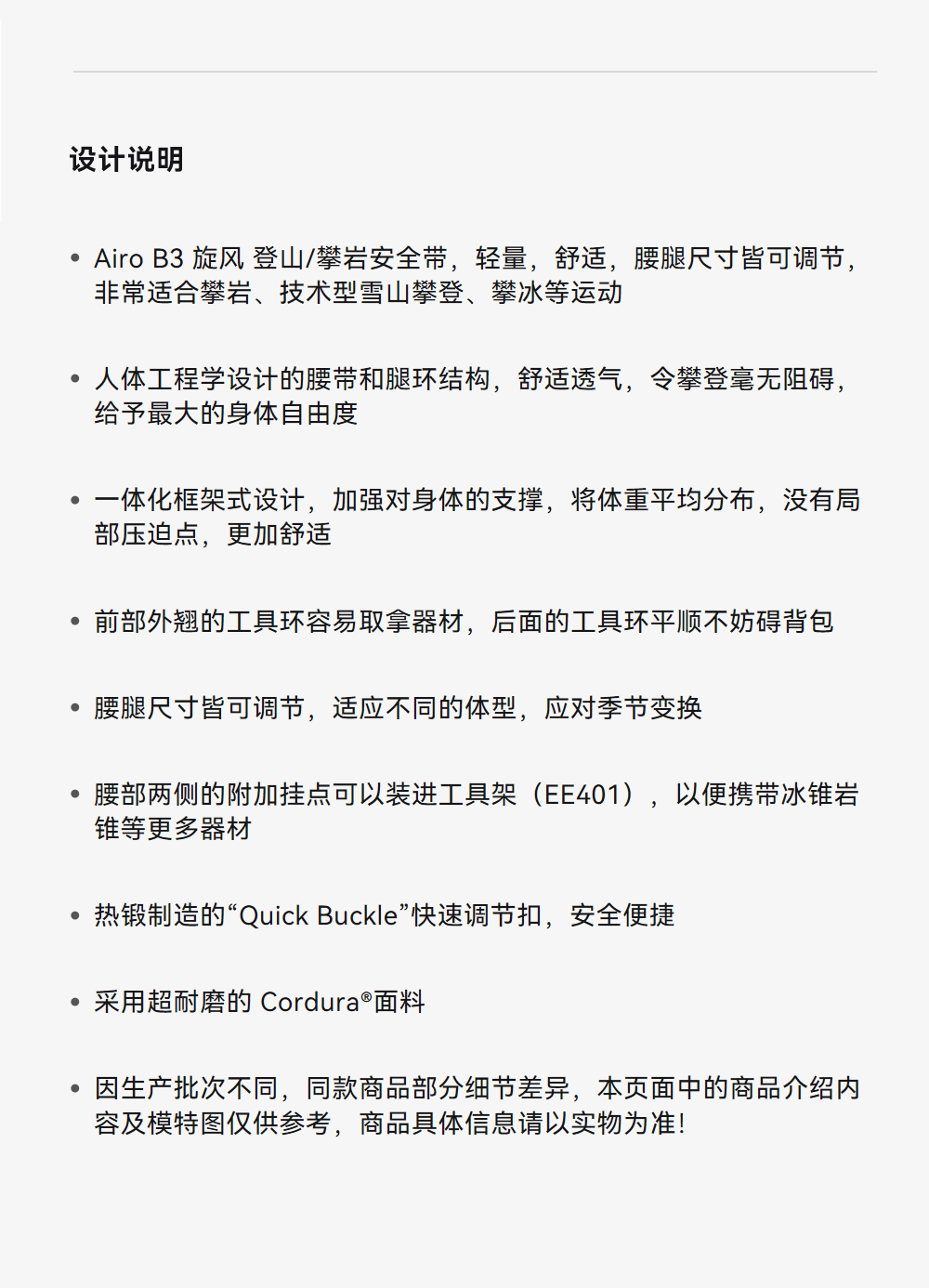 设计说明

• Airo B3 旋风 登山/攀岩安全带，轻量，舒适，腰腿尺寸皆可调节，非常适合攀岩、技术型雪山攀登、攀冰等运动

• 人体工程学设计的腰带和腿环结构，舒适透气，令攀登毫无阻碍，给予最大的身体自由度

• 一体化框架式设计，加强对身体的支撑，将体重平均分布，没有局部压迫点，更加舒适

• 前部外翘的工具环容易取拿器材，后面的工具环平顺不妨碍背包

• 腰腿尺寸皆可调节，适应不同的体型，应对季节变换

• 腰部两侧的附加挂点可以装进工具架（EE401），以便携带冰锥岩锥等更多器材

• 热锻制造的“Quick Buckle”快速调节扣，安全便捷

• 采用超耐磨的 Cordura®面料

• 因生产批次不同，同款商品部分细节差异，本页面中的商品介绍内容及模特图仅供参考，商品具体信息请以实物为准!